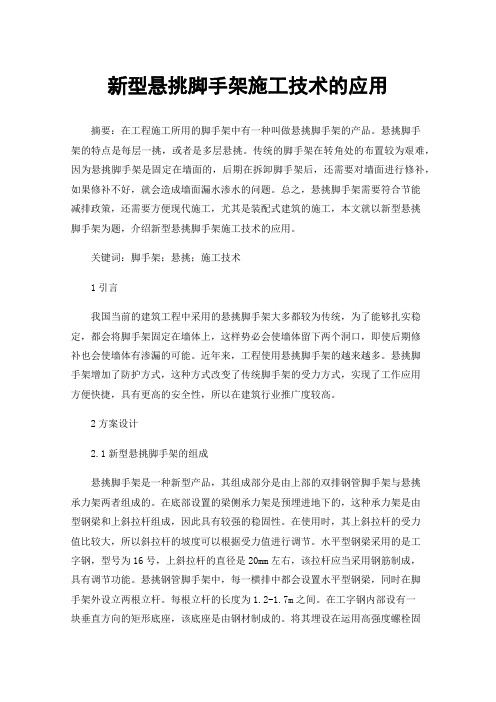 新型悬挑脚手架施工技术的应用

摘要：在工程施工所用的脚手架中有一种叫做悬挑脚手架的产品。悬挑脚手架的特点是每层一挑，或者是多层悬挑。传统的脚手架在转角处的布置较为艰难，因为悬挑脚手架是固定在墙面的，后期在拆卸脚手架后，还需要对墙面进行修补，如果修补不好，就会造成墙面漏水渗水的问题。总之，悬挑脚手架需要符合节能减排政策，还需要方便现代施工，尤其是装配式建筑的施工，本文就以新型悬挑脚手架为题，介绍新型悬挑脚手架施工技术的应用。

关键词：脚手架；悬挑；施工技术

1 引言

我国当前的建筑工程中采用的悬挑脚手架大多都较为传统，为了能够扎实稳定，都会将脚手架固定在墙体上，这样势必会使墙体留下两个洞口，即使后期修补也会使墙体有渗漏的可能。近年来，工程使用悬挑脚手架的越来越多。悬挑脚手架增加了防护方式，这种方式改变了传统脚手架的受力方式，实现了工作应用方便快捷，具有更高的安全性，所以在建筑行业推广度较高。

2 方案设计

2.1 新型悬挑脚手架的组成

悬挑脚手架是一种新型产品，其组成部分是由上部的双排钢管脚手架与悬挑承力架两者组成的。在底部设置的梁侧承力架是预埋进地下的，这种承力架是由型钢梁和上斜拉杆组成，因此具有较强的稳固性。在使用时，其上斜拉杆的受力值比较大，所以斜拉杆的坡度可以根据受力值进行调节。水平型钢梁采用的是工字钢，型号为16号，上斜拉杆的直径是20mm左右，该拉杆应当采用钢筋制成，具有调节功能。悬挑钢管脚手架中，每一横排中都会设置水平型钢梁，同时在脚手架外设立两根立杆。每根立杆的长度为1.2-1.7m之间。在工字钢内部设有一块垂直方向的矩形底座，该底座是由钢材制成的。将其埋设在运用高强度螺栓固